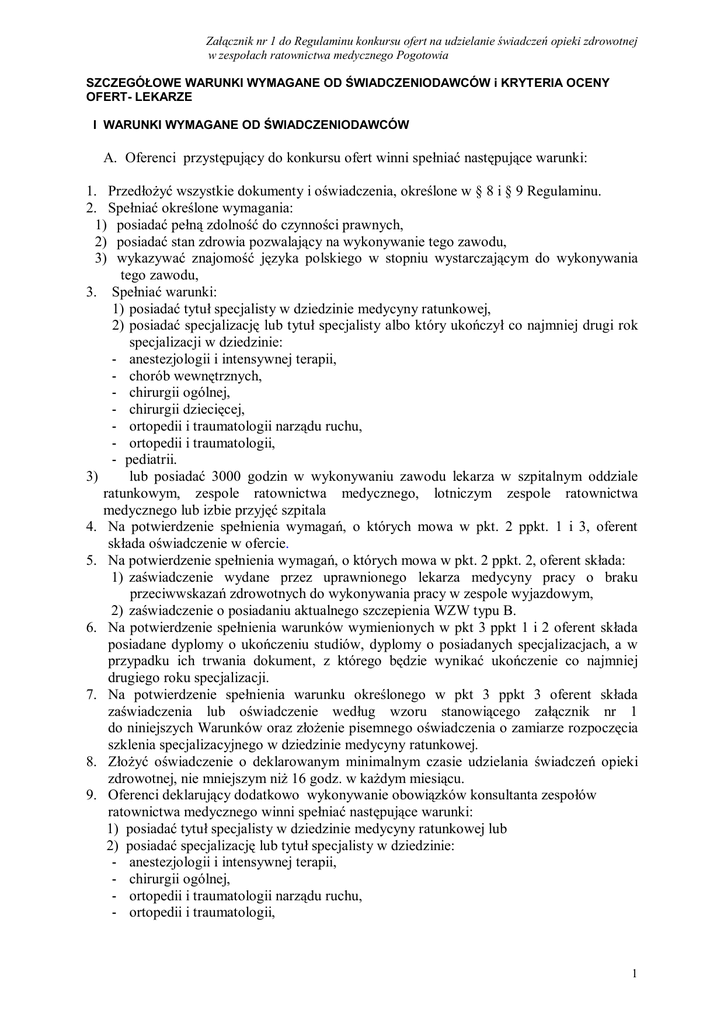 Załącznik nr 1 do Regulaminu konkursu ofert na udzielanie świadczeń opieki zdrowotnej w zespołach ratownictwa medycznego Pogotowia

SZCZEGÓŁOWE WARUNKI WYMAGANE OD ŚWIADCZENIODAWCÓW i KRYTERIA OCENY OFERT- LEKARZE

I WARUNKI WYMAGANE OD ŚWIADCZENIODAWCÓW

A. Oferenci przystępujący do konkursu ofert winni spełniać następujące warunki:

1. Przedłożyć wszystkie dokumenty i oświadczenia, określone w § 8 i § 9 Regulaminu.
2. Spełniać określone wymagania:
1) posiadać pełną zdolność do czynności prawnych,
2) posiadać stan zdrowia pozwalający na wykonywanie tego zawodu,
3) wykazywać znajomość języka polskiego w stopniu wystarczającym do wykonywania tego zawodu,
3. Spełniać warunki:
1) posiadać tytuł specjalisty w dziedzinie medycyny ratunkowej,
2) posiadać specjalizację lub tytuł specjalisty albo który ukończył co najmniej drugi rok specjalizacji w dziedzinie:
- anestezjologii i intensywnej terapii,
- chorób wewnętrznych,
- chirurgii ogólnej,
- chirurgii dziecięcej,
- ortopedii i traumatologii narządu ruchu,
- ortopedii i traumatologii,
- pediatrii.
3) lub posiadać 3000 godzin w wykonywaniu zawodu lekarza w szpitalnym oddziale ratunkowym, zespole ratownictwa medycznego, lotniczym zespole ratownictwa medycznego lub izbie przyjęć szpitala
4. Na potwierdzenie spełnienia wymagań, o których mowa w pkt. 2 ppkt. 1 i 3, oferent składa oświadczenie w ofercie.
5. Na potwierdzenie spełnienia wymagań, o których mowa w pkt. 2 ppkt. 2, oferent składa:
1) zaświadczenie wydane przez uprawnionego lekarza medycyny pracy o braku przeciwwskazań zdrowotnych do wykonywania pracy w zespole wyjazdowym,
2) zaświadczenie o posiadaniu aktualnego szczepienia WZW typu B.
6. Na potwierdzenie spełnienia warunków wymienionych w pkt 3 ppkt 1 i 2 oferent składa posiadane dyplomy o ukończeniu studiów, dyplomy o posiadanych specjalizacjach, a w przypadku ich trwania dokument, z którego będzie wynikać ukończenie co najmniej drugiego roku specjalizacji.
7. Na potwierdzenie spełnienia warunku określonego w pkt 3 ppkt 3 oferent składa zaświadczenia lub oświadczenie według wzoru stanowiącego załącznik nr 1 do niniejszych Warunków oraz złożenie pisemnego oświadczenia o zamiarze rozpoczęcia szklenia specjalizacyjnego w dziedzinie medycyny ratunkowej.
8. Złożyć oświadczenie o deklarowanym minimalnym czasie udzielania świadczeń opieki zdrowotnej, nie mniejszym niż 16 godz. w każdym miesiącu.
9. Oferenci deklarujący dodatkowo wykonywanie obowiązków konsultanta zespołów ratownictwa medycznego winni spełniać następujące warunki:
1) posiadać tytuł specjalisty w dziedzinie medycyny ratunkowej lub
2) posiadać specjalizację lub tytuł specjalisty w dziedzinie:
- anestezjologii i intensywnej terapii,
- chirurgii ogólnej,
- ortopedii i traumatologii narządu ruchu,
- ortopedii i traumatologii,

1